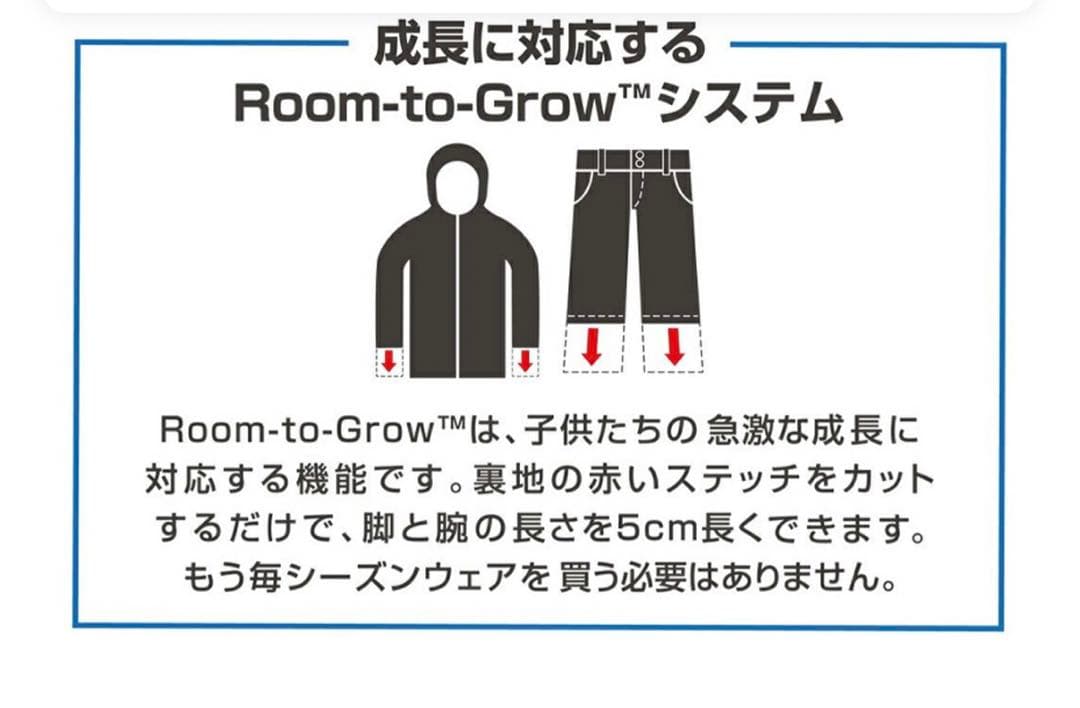 成長に対応する
Room-to-Grow™システム

Room-to-Grow™は、子供たちの急激な成長に対応する機能です。裏地の赤いステッチをカットするだけで、脚と腕の長さを5cm長くできます。もう毎シーズンウェアを買う必要はありません。